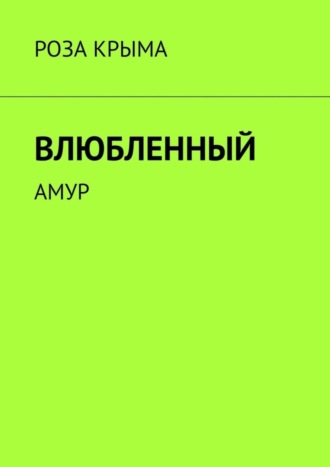 РОЗА КРЫМА

ВЛЮБЛЕННЫЙ

АМУР